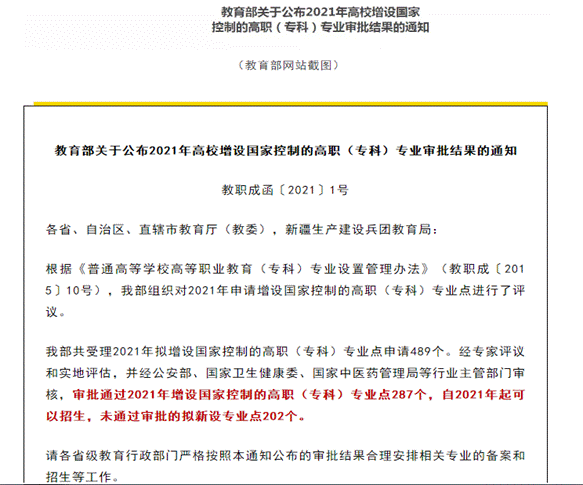 教育部关于公布2021年高校增设国家控制的高职（专科）专业审批结果的通知

（教育部网站截图）

教育部关于公布2021年高校增设国家控制的高职（专科）专业审批结果的通知

教职成函〔2021〕1号

各省、自治区、直辖市教育厅（教委），新疆生产建设兵团教育局：

根据《普通高等学校高等职业教育（专科）专业设置管理办法》（教职成〔2015〕10号），我部组织对2021年申请增设国家控制的高职（专科）专业点进行了评议。

我部共受理2021年拟增设国家控制的高职（专科）专业点申请489个。经专家评议和实地评估，并经公安部、国家卫生健康委、国家中医药管理局等行业主管部门审核，审批通过2021年增设国家控制的高职（专科）专业点287个，自2021年起可以招生，未通过审批的拟新设专业点202个。

请各省级教育行政部门严格按照本通知公布的审批结果合理安排相关专业的备案和招生等工作。